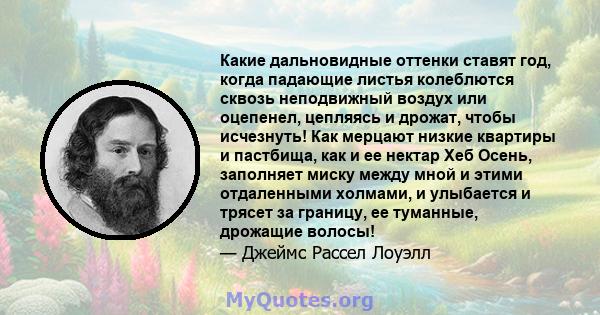 Какие дальновидные оттенки ставят год, когда падающие листья колеблются сквозь неподвижный воздух или оцепенел, цепляясь и дрожат, чтобы исчезнуть! Как мерцают низкие квартиры и пастбища, как и ее нектар Хеб Осень, заполняет миску между мной и этими отдаленными холмами, и улыбается и трясет за границу, ее туманные, дрожащие волосы!
— Джеймс Рассел Лоуэлл

MyQuotes.org